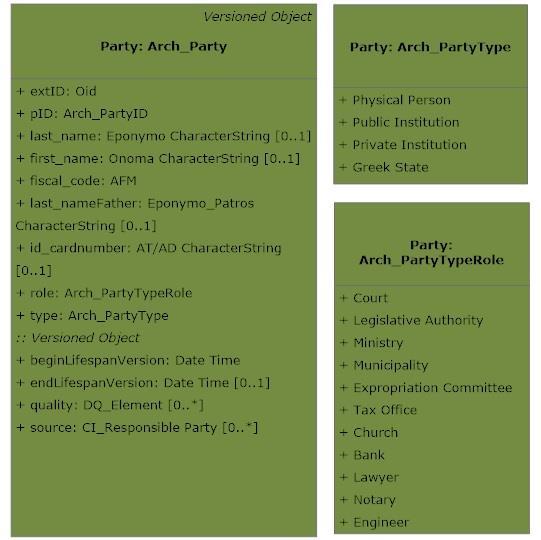 Versioned Object
Party: Arch_Party

+ extID: Oid
+ pID: Arch_PartyID
+ last_name: Eponymo CharacterString [0..1]
+ first_name: Onoma CharacterString [0..1]
+ fiscal_code: AFM
+ last_nameFather: Eponymo_Patros CharacterString [0..1]
+ id_cardnumber: AT/AD CharacterString [0..1]
+ role: Arch_PartyTypeRole
+ type: Arch_PartyType
:: Versioned Object
+ beginLifespanVersion: Date Time
+ endLifespanVersion: Date Time [0..1]
+ quality: DQ_Element [0..*]
+ source: CI_Responsible Party [0..*]

Party: Arch_PartyType

+ Physical Person
+ Public Institution
+ Private Institution
+ Greek State

Party: Arch_PartyTypeRole

+ Court
+ Legislative Authority
+ Ministry
+ Municipality
+ Expropriation Committee
+ Tax Office
+ Church
+ Bank
+ Lawyer
+ Notary
+ Engineer